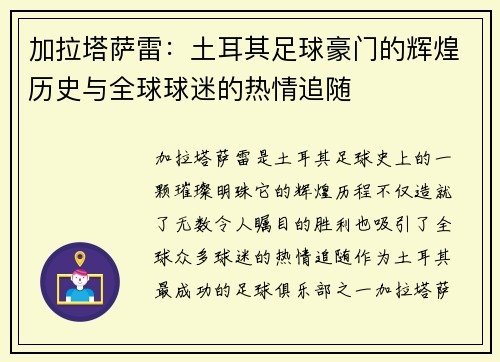 加拉塔萨雷：土耳其足球豪门的辉煌历史与全球球迷的热情追随

加拉塔萨雷是土耳其足球史上的一颗璀璨明珠它的辉煌历程不仅造就了无数令人瞩目的胜利也吸引了全球众多球迷的热情追随作为土耳其最成功的足球俱乐部之一加拉塔萨